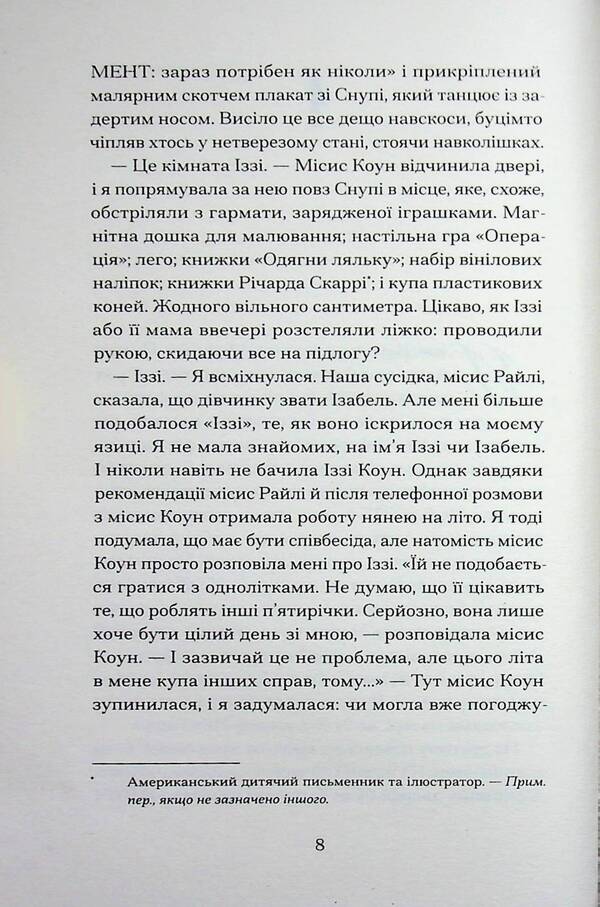 МЕНТ: зараз потрібен як ніколи» і прикріплений малярним скотчем плакат зі Снупі, який танцює із задертим носом. Висіло це все дещо навскоси, буцімто чіпляв хтось у нетверезому стані, стоячи навколішках.

— Це кімната Іззі. — Місис Коун відчинила двері, і я попрямувала за нею повз Снупі в місце, яке, схоже, обстріляли з гармати, зарядженої іграшками. Магнітна дошка для малювання; настільна гра «Операція»; лего; книжки «Одягни ляльку»; набір вінілових наліпок; книжки Річарда Скаррі*; і купа пластикових коней. Жодного вільного сантиметра. Цікаво, як Іззі або її мама ввечері розстеляли ліжко: проводили рукою, скидаючи все на підлогу?

— Іззі. — Я всміхнулася. Наша сусідка, місис Райлі, сказала, що дівчинку звати Ізабель. Але мені більше подобалося «Іззі», те, як воно іскрилося на моєму язиці. Я не мала знайомих, на ім'я Іззі чи Ізабель. І ніколи навіть не бачила Іззі Коун. Однак завдяки рекомендації місис Райлі й після телефонної розмови з місис Коун отримала роботу нянею на літо. Я тоді подумала, що має бути співбесіда, але натомість місис Коун просто розповіла мені про Іззі. «Їй не подобається гратися з однолітками. Не думаю, що її цікавить те, що роблять інші п'ятирічки. Серйозно, вона лише хоче бути цілий день зі мною, — розповідала місис Коун. — І зазвичай це не проблема, але цього літа в мене купа інших справ, тому...» — Тут місис Коун зупинилася, і я задумалася: чи могла вже погоджу-

* Американський дитячий письменник та ілюстратор. — Прим. пер., якщо не зазначено іншого.

8